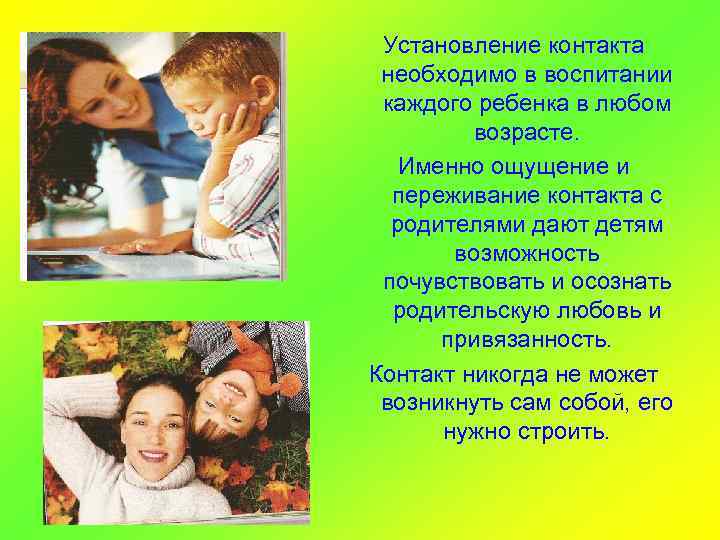 Установление контакта необходимо в воспитании каждого ребенка в любом возрасте.

Именно ощущение и переживание контакта с родителями дают детям возможность почувствовать и осознать родительскую любовь и привязанность.

Контакт никогда не может возникнуть сам собой, его нужно строить.